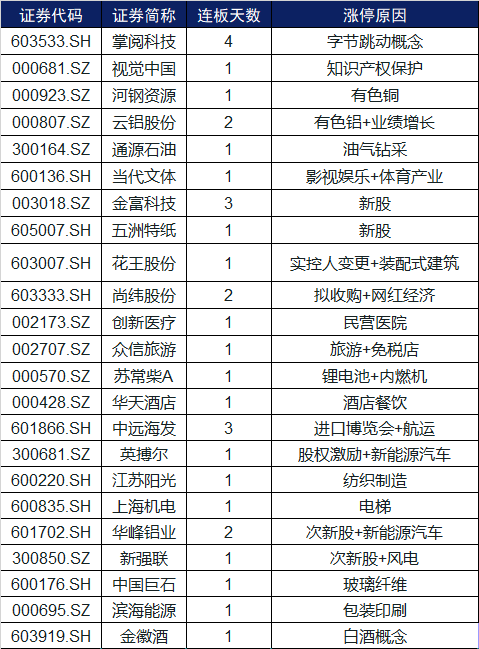 | 证券代码 | 证券简称 | 连板天数 | 涨停原因 |
|---|---|---|---|
| 603533.SH | 掌阅科技 | 4 | 字节跳动概念 |
| 000681.SZ | 视觉中国 | 1 | 知识产权保护 |
| 000923.SZ | 河钢资源 | 1 | 有色铜 |
| 000807.SZ | 云铝股份 | 2 | 有色铝+业绩增长 |
| 300164.SZ | 通源石油 | 1 | 油气钻采 |
| 600136.SH | 当代文体 | 1 | 影视娱乐+体育产业 |
| 003018.SZ | 金富科技 | 3 | 新股 |
| 605007.SH | 五洲特纸 | 1 | 新股 |
| 603007.SH | 花王股份 | 1 | 实控人变更+装配式建筑 |
| 603333.SH | 尚纬股份 | 2 | 拟收购+网红经济 |
| 002173.SZ | 创新医疗 | 1 | 民营医院 |
| 002707.SZ | 众信旅游 | 1 | 旅游+免税店 |
| 000570.SZ | 苏常柴A | 1 | 锂电池+内燃机 |
| 000428.SZ | 华天酒店 | 1 | 酒店餐饮 |
| 601866.SH | 中远海发 | 3 | 进口博览会+航运 |
| 300681.SZ | 英搏尔 | 1 | 股权激励+新能源汽车 |
| 600220.SH | 江苏阳光 | 1 | 纺织制造 |
| 600835.SH | 上海机电 | 1 | 电梯 |
| 601702.SH | 华峰铝业 | 2 | 次新股+新能源汽车 |
| 300850.SZ | 新强联 | 1 | 次新股+风电 |
| 600176.SH | 中国巨石 | 1 | 玻璃纤维 |
| 000695.SZ | 滨海能源 | 1 | 包装印刷 |
| 603919.SH | 金徽酒 | 1 | 白酒概念 |